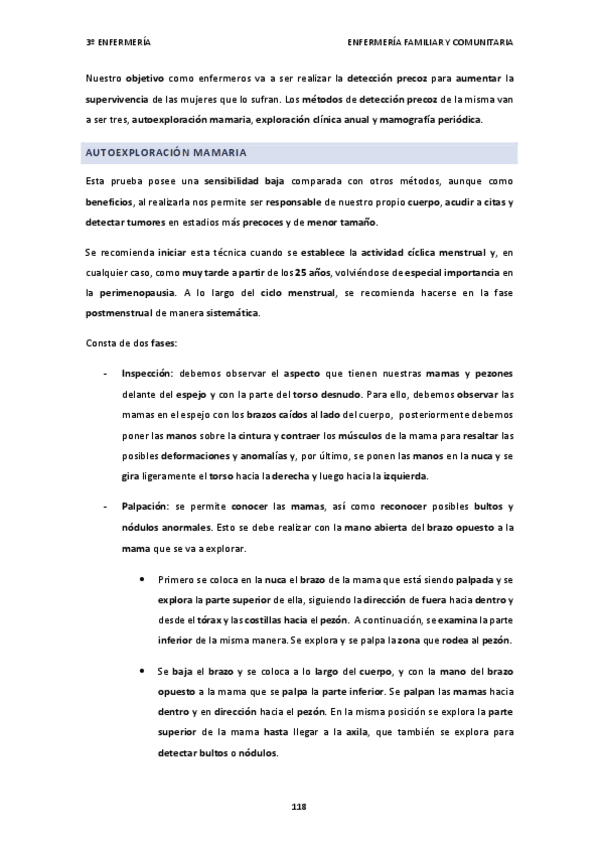 3º ENFERMERÍA

ENFERMERÍA FAMILIAR Y COMUNITARIA

Nuestro objetivo como enfermeros va a ser realizar la detección precoz para aumentar la supervivencia de las mujeres que lo sufran. Los métodos de detección precoz de la misma van a ser tres, autoexploración mamaria, exploración clínica anual y mamografía periódica.

AUTOEXPLORACIÓN MAMARIA

Esta prueba posee una sensibilidad baja comparada con otros métodos, aunque como beneficios, al realizarla nos permite ser responsable de nuestro propio cuerpo, acudir a citas y detectar tumores en estadios más precoces y de menor tamaño.

Se recomienda iniciar esta técnica cuando se establece la actividad cíclica menstrual y, en cualquier caso, como muy tarde a partir de los 25 años, volviéndose de especial importancia en la perimenopausia. A lo largo del ciclo menstrual, se recomienda hacerse en la fase postmenstrual de manera sistemática.

Consta de dos fases:

- Inspección: debemos observar el aspecto que tienen nuestras mamas y pezones delante del espejo y con la parte del torso desnudo. Para ello, debemos observar las mamas en el espejo con los brazos caídos al lado del cuerpo, posteriormente debemos poner las manos sobre la cintura y contraer los músculos de la mama para resaltar las posibles deformaciones y anomalías y, por último, se ponen las manos en la nuca y se gira ligeramente el torso hacia la derecha y luego hacia la izquierda.

- Palpación: se permite conocer las mamas, así como reconocer posibles bultos y nódulos anormales. Esto se debe realizar con la mano abierta del brazo opuesto a la mama que se va a explorar.

• Primero se coloca en la nuca el brazo de la mama que está siendo palpada y se explora la parte superior de ella, siguiendo la dirección de fuera hacia dentro y desde el tórax y las costillas hacia el pezón. A continuación, se examina la parte inferior de la misma manera. Se explora y se palpa la zona que rodea al pezón.

• Se baja el brazo y se coloca a lo largo del cuerpo, y con la mano del brazo opuesto a la mama que se palpa la parte inferior. Se palpan las mamas hacia dentro y en dirección hacia el pezón. En la misma posición se explora la parte superior de la mama hasta llegar a la axila, que también se explora para detectar bultos o nódulos.

118